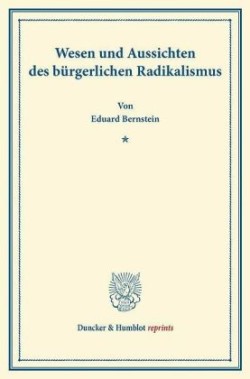 Wesen und Aussichten des bürgerlichen Radikalismus

Von
Eduard Bernstein

*

Duncker & Humblot reprints